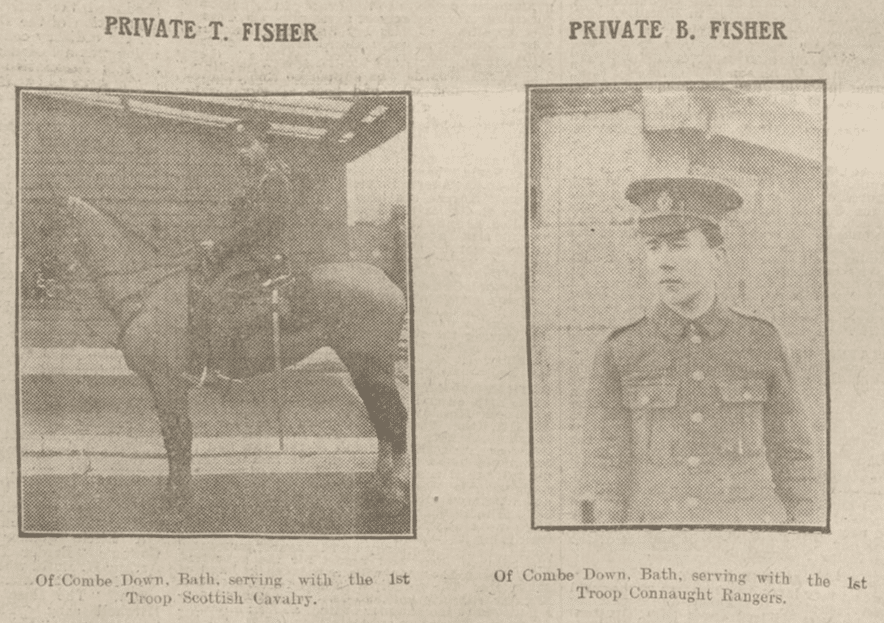 PRIVATE T. FISHER

Of Combe Down, Bath, serving with the 1st Troop Scottish Cavalry.

PRIVATE B. FISHER

Of Combe Down, Bath, serving with the 1st Troop Connaught Rangers.